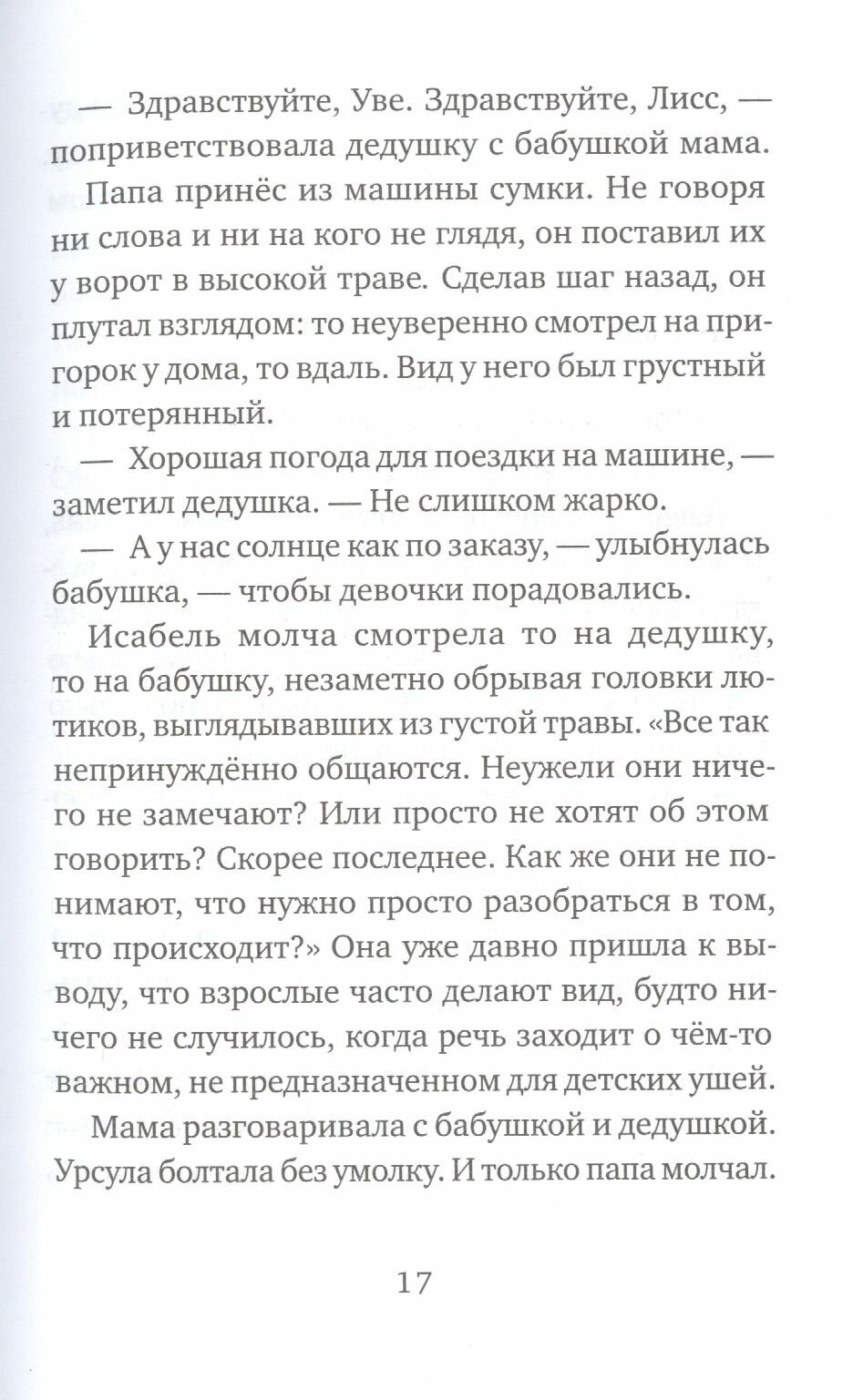 — Здравствуйте, Уве. Здравствуйте, Лисс, — поприветствовала дедушку с бабушкой мама.

Папа принёс из машины сумки. Не говоря ни слова и ни на кого не глядя, он поставил их у ворот в высокой траве. Сделав шаг назад, он плутал взглядом: то неуверенно смотрел на пригорок у дома, то вдаль. Вид у него был грустный и потерянный.

— Хорошая погода для поездки на машине, — заметил дедушка. — Не слишком жарко.

— А у нас солнце как по заказу, — улыбнулась бабушка, — чтобы девочки порадовались.

Исабель молча смотрела то на дедушку, то на бабушку, незаметно обрывая головки лютиков, выглядывавших из густой травы. «Все так непринуждённо общаются. Неужели они ничего не замечают? Или просто не хотят об этом говорить? Скорее последнее. Как же они не понимают, что нужно просто разобраться в том, что происходит?» Она уже давно пришла к выводу, что взрослые часто делают вид, будто ничего не случилось, когда речь заходит о чём-то важном, не предназначенном для детских ушей.

Мама разговаривала с бабушкой и дедушкой. Урсула болтала без умолку. И только папа молчал.

17